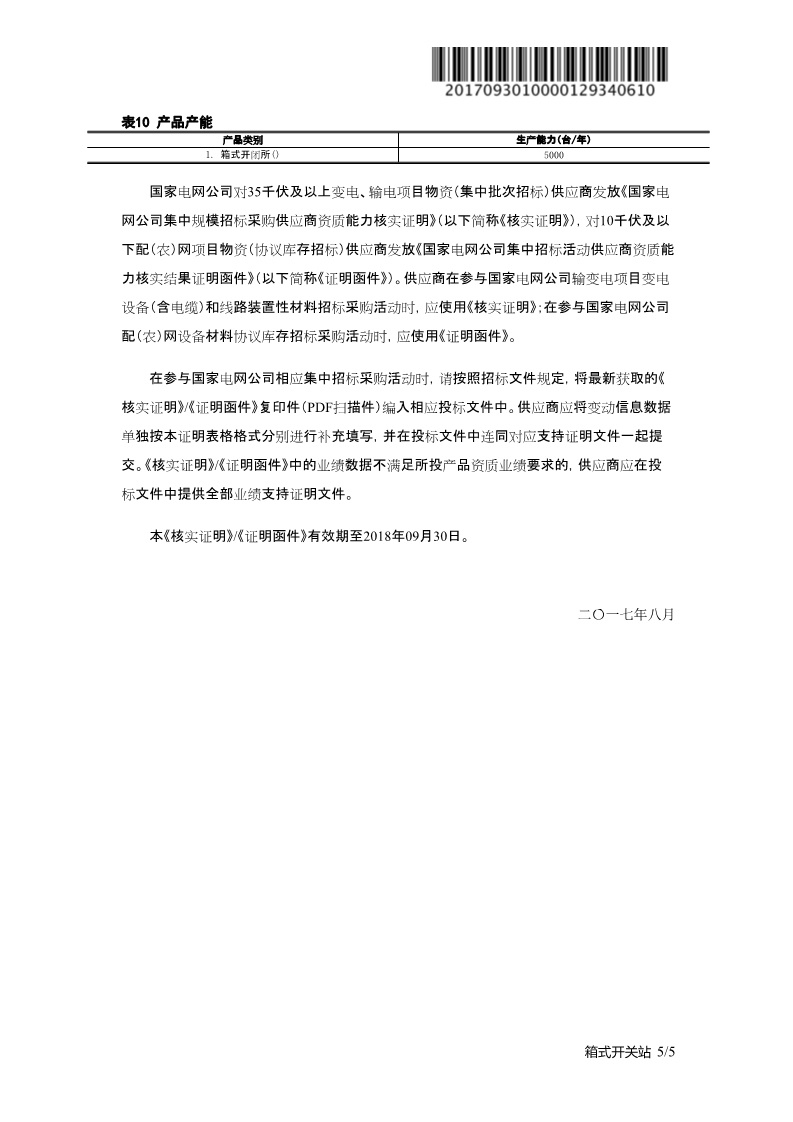 2017093010000129340610

表10 产品产能

| 产品类别 | 生产能力(台/年) |
|---|---|
| 1. 箱式开闭所() | 5000 |

国家电网公司对35千伏及以上变电、输电项目物资(集中批次招标)供应商发放《国家电网公司集中规模招标采购供应商资质能力核实证明》(以下简称《核实证明》),对10千伏及以下配(农)网项目物资(协议库存招标)供应商发放《国家电网公司集中招标活动供应商资质能力核实结果证明函件》(以下简称《证明函件》)。供应商在参与国家电网公司输变电项目变电设备(含电缆)和线路装置性材料招标采购活动时,应使用《核实证明》;在参与国家电网公司配(农)网设备材料协议库存招标采购活动时,应使用《证明函件》。

在参与国家电网公司相应集中招标采购活动时,请按照招标文件规定,将最新获取的《核实证明》/《证明函件》复印件(PDF扫描件)编入相应投标文件中。供应商应将变动信息数据单独按本证明表格格式分别进行补充填写,并在投标文件中连同对应支持证明文件一起提交。《核实证明》/《证明函件》中的业绩数据不满足所投产品资质业绩要求的,供应商应在投标文件中提供全部业绩支持证明文件。

本《核实证明》/《证明函件》有效期至2018年09月30日。

二〇一七年八月

箱式开关站 5/5